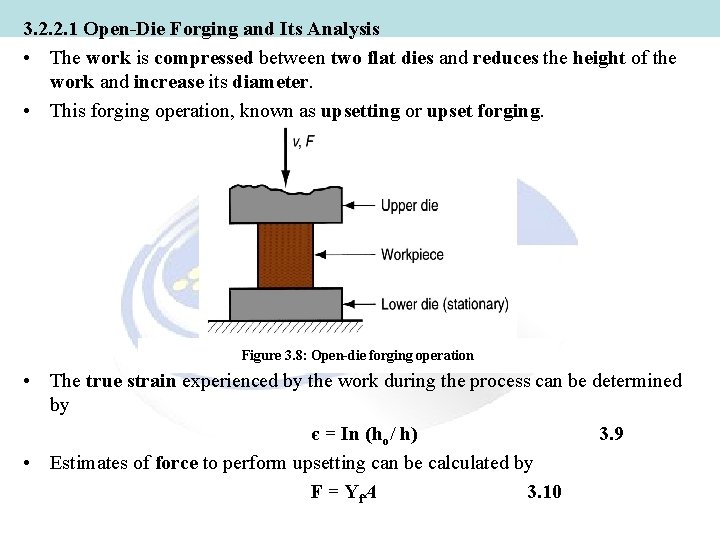 3.2.2.1 Open-Die Forging and Its Analysis

• The work is compressed between two flat dies and reduces the height of the work and increase its diameter.

• This forging operation, known as upsetting or upset forging.

v, F

Upper die

Workpiece

Lower die (stationary)

Figure 3.8: Open-die forging operation

• The true strain experienced by the work during the process can be determined by

$\epsilon = In (h_o / h)$ 3.9

• Estimates of force to perform upsetting can be calculated by

$F = Y_f A$ 3.10